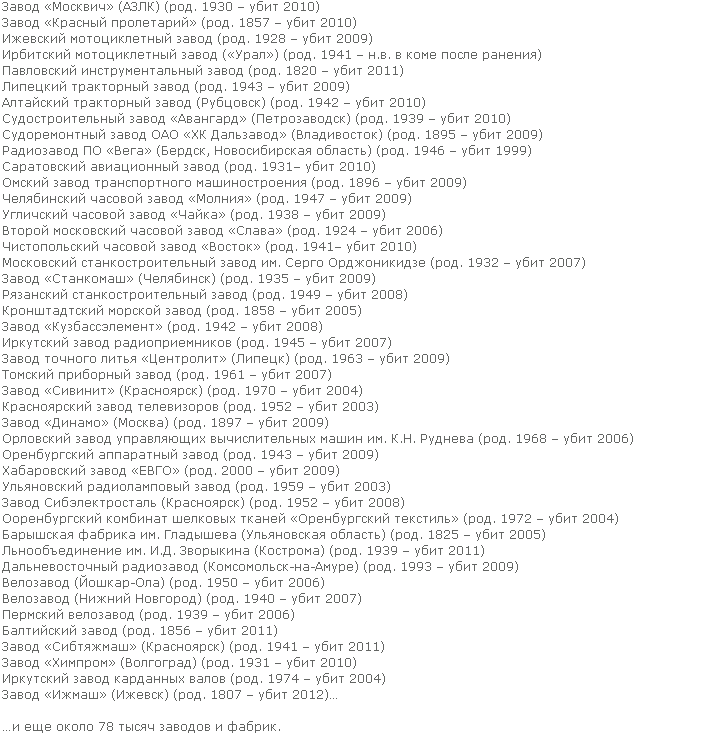 Завод «Москвич» (АЗЛК) (род. 1930 – убит 2010)
Завод «Красный пролетарий» (род. 1857 – убит 2010)
Ижевский мотоциклетный завод (род. 1928 – убит 2009)
Ирбитский мотоциклетный завод («Урал») (род. 1941 – н.в. в коме после ранения)
Павловский инструментальный завод (род. 1820 – убит 2011)
Липецкий тракторный завод (род. 1943 – убит 2009)
Алтайский тракторный завод (Рубцовск) (род. 1942 – убит 2010)
Судостроительный завод «Авангард» (Петрозаводск) (род. 1939 – убит 2010)
Судоремонтный завод ОАО «ХК Дальзавод» (Владивосток) (род. 1895 – убит 2009)
Радиозавод ПО «Вега» (Бердск, Новосибирская область) (род. 1946 – убит 1999)
Саратовский авиационный завод (род. 1931– убит 2010)
Омский завод транспортного машиностроения (род. 1896 – убит 2009)
Челябинский часовой завод «Молния» (род. 1947 – убит 2009)
Угличский часовой завод «Чайка» (род. 1938 – убит 2009)
Второй московский часовой завод «Слава» (род. 1924 – убит 2006)
Чистопольский часовой завод «Восток» (род. 1941– убит 2010)
Московский станкостроительный завод им. Серго Орджоникидзе (род. 1932 – убит 2007)
Завод «Станкомаш» (Челябинск) (род. 1935 – убит 2009)
Рязанский станкостроительный завод (род. 1949 – убит 2008)
Кронштадтский морской завод (род. 1858 – убит 2005)
Завод «Кузбассэлемент» (род. 1942 – убит 2008)
Иркутский завод радиоприемников (род. 1945 – убит 2007)
Завод точного литья «Центролит» (Липецк) (род. 1963 – убит 2009)
Томский приборный завод (род. 1961 – убит 2007)
Завод «Сивинит» (Красноярск) (род. 1970 – убит 2004)
Красноярский завод телевизоров (род. 1952 – убит 2003)
Завод «Динамо» (Москва) (род. 1897 – убит 2009)
Орловский завод управляющих вычислительных машин им. К.Н. Руднева (род. 1968 – убит 2006)
Оренбургский аппаратный завод (род. 1943 – убит 2009)
Хабаровский завод «ЕВГО» (род. 2000 – убит 2009)
Ульяновский радиоламповый завод (род. 1959 – убит 2003)
Завод Сибэлектросталь (Красноярск) (род. 1952 – убит 2008)
Ооренбургский комбинат шелковых тканей «Оренбургский текстиль» (род. 1972 – убит 2004)
Барышская фабрика им. Гладышева (Ульяновская область) (род. 1825 – убит 2005)
Льнообъединение им. И.Д. Зворыкина (Кострома) (род. 1939 – убит 2011)
Дальневосточный радиозавод (Комсомольск-на-Амуре) (род. 1993 – убит 2009)
Велозавод (Йошкар-Ола) (род. 1950 – убит 2006)
Велозавод (Нижний Новгород) (род. 1940 – убит 2007)
Пермский велозавод (род. 1939 – убит 2006)
Балтийский завод (род. 1856 – убит 2011)
Завод «Сибтяжмаш» (Красноярск) (род. 1941 – убит 2011)
Завод «Химпром» (Волгоград) (род. 1931 – убит 2010)
Иркутский завод карданных валов (род. 1974 – убит 2004)
Завод «Ижмаш» (Ижевск) (род. 1807 – убит 2012)...

...и еще около 78 тысяч заводов и фабрик.